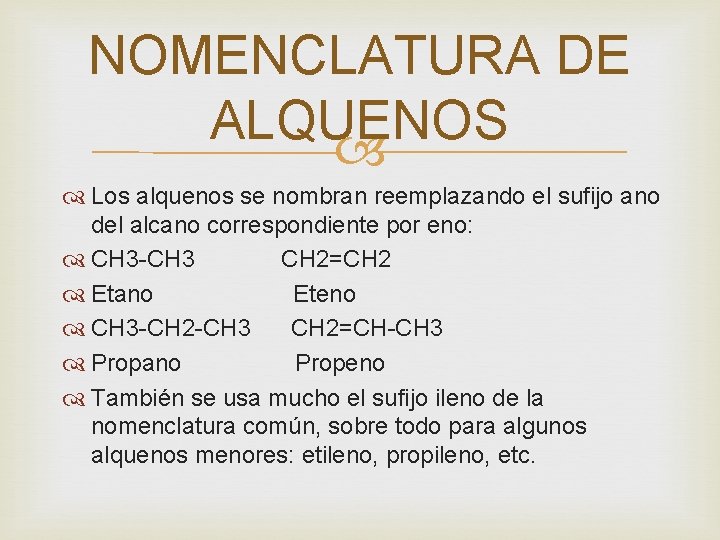 NOMENCLATURA DE ALQUENOS

Los alquenos se nombran reemplazando el sufijo ano del alcano correspondiente por eno:

CH3-CH3 CH2=CH2

Etano Eteno

CH3-CH2-CH3 CH2=CH-CH3

Propano Propeno

También se usa mucho el sufijo ileno de la nomenclatura común, sobre todo para algunos alquenos menores: etileno, propileno, etc.